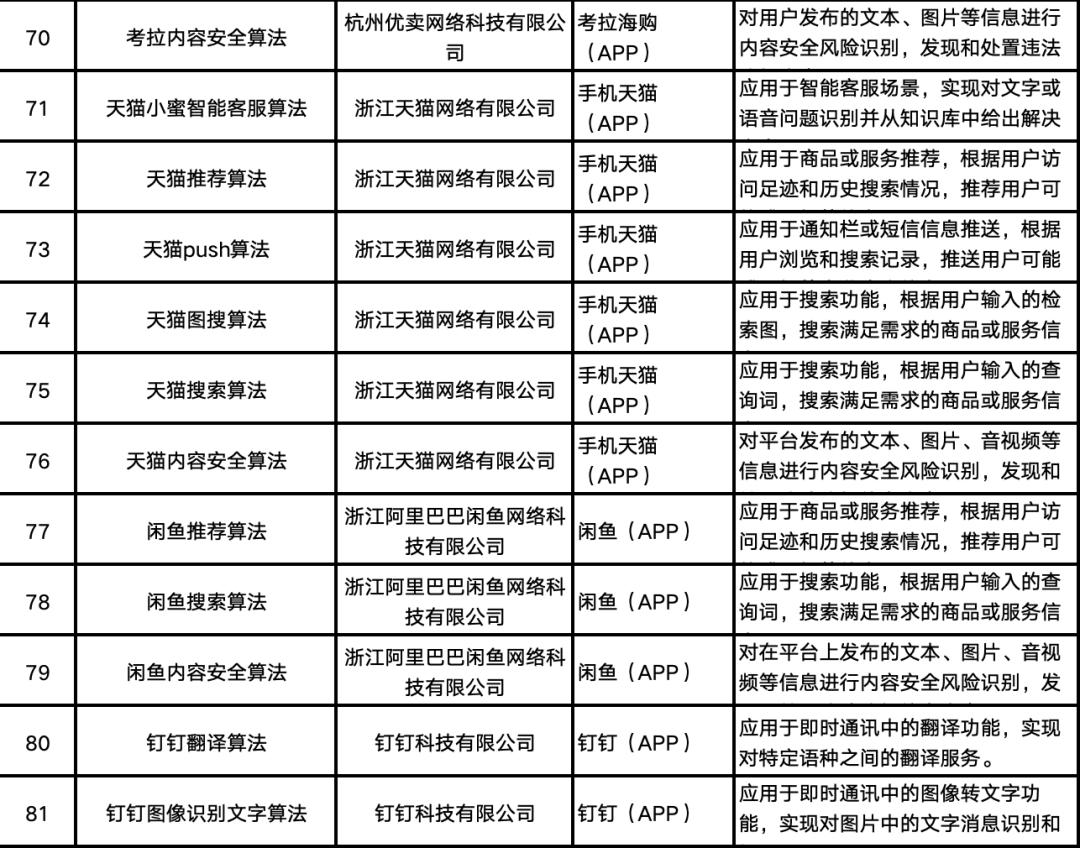 | 70 | 考拉内容安全算法 | 杭州优卖网络科技有限公司 | 考拉海购（APP） | 对用户发布的文本、图片等信息进行内容安全风险识别，发现和处置违法 |
|---|---|---|---|---|
| 71 | 天猫小蜜智能客服算法 | 浙江天猫网络有限公司 | 手机天猫（APP） | 应用于智能客服场景，实现对文字或语音问题识别并从知识库中给出解决 |
| 72 | 天猫推荐算法 | 浙江天猫网络有限公司 | 手机天猫（APP） | 应用于商品或服务推荐，根据用户访问足迹和历史搜索情况，推荐用户可 |
| 73 | 天猫push算法 | 浙江天猫网络有限公司 | 手机天猫（APP） | 应用于通知栏或短信信息推送，根据用户浏览和搜索记录，推送用户可能 |
| 74 | 天猫图搜算法 | 浙江天猫网络有限公司 | 手机天猫（APP） | 应用于搜索功能，根据用户输入的检索图，搜索满足需求的商品或服务信 |
| 75 | 天猫搜索算法 | 浙江天猫网络有限公司 | 手机天猫（APP） | 应用于搜索功能，根据用户输入的查询词，搜索满足需求的商品或服务信 |
| 76 | 天猫内容安全算法 | 浙江天猫网络有限公司 | 手机天猫（APP） | 对平台发布的文本、图片、音视频等信息进行内容安全风险识别，发现和 |
| 77 | 闲鱼推荐算法 | 浙江阿里巴巴闲鱼网络科技有限公司 | 闲鱼（APP） | 应用于商品或服务推荐，根据用户访问足迹和历史搜索情况，推荐用户可 |
| 78 | 闲鱼搜索算法 | 浙江阿里巴巴闲鱼网络科技有限公司 | 闲鱼（APP） | 应用于搜索功能，根据用户输入的查询词，搜索满足需求的商品或服务信 |
| 79 | 闲鱼内容安全算法 | 浙江阿里巴巴闲鱼网络科技有限公司 | 闲鱼（APP） | 对在平台上发布的文本、图片、音视频等信息进行内容安全风险识别，发 |
| 80 | 钉钉翻译算法 | 钉钉科技有限公司 | 钉钉（APP） | 应用于即时通讯中的翻译功能，实现对特定语种之间的翻译服务。 |
| 81 | 钉钉图像识别文字算法 | 钉钉科技有限公司 | 钉钉（APP） | 应用于即时通讯中的图像转文字功能，实现对图片中的文字消息识别和 |